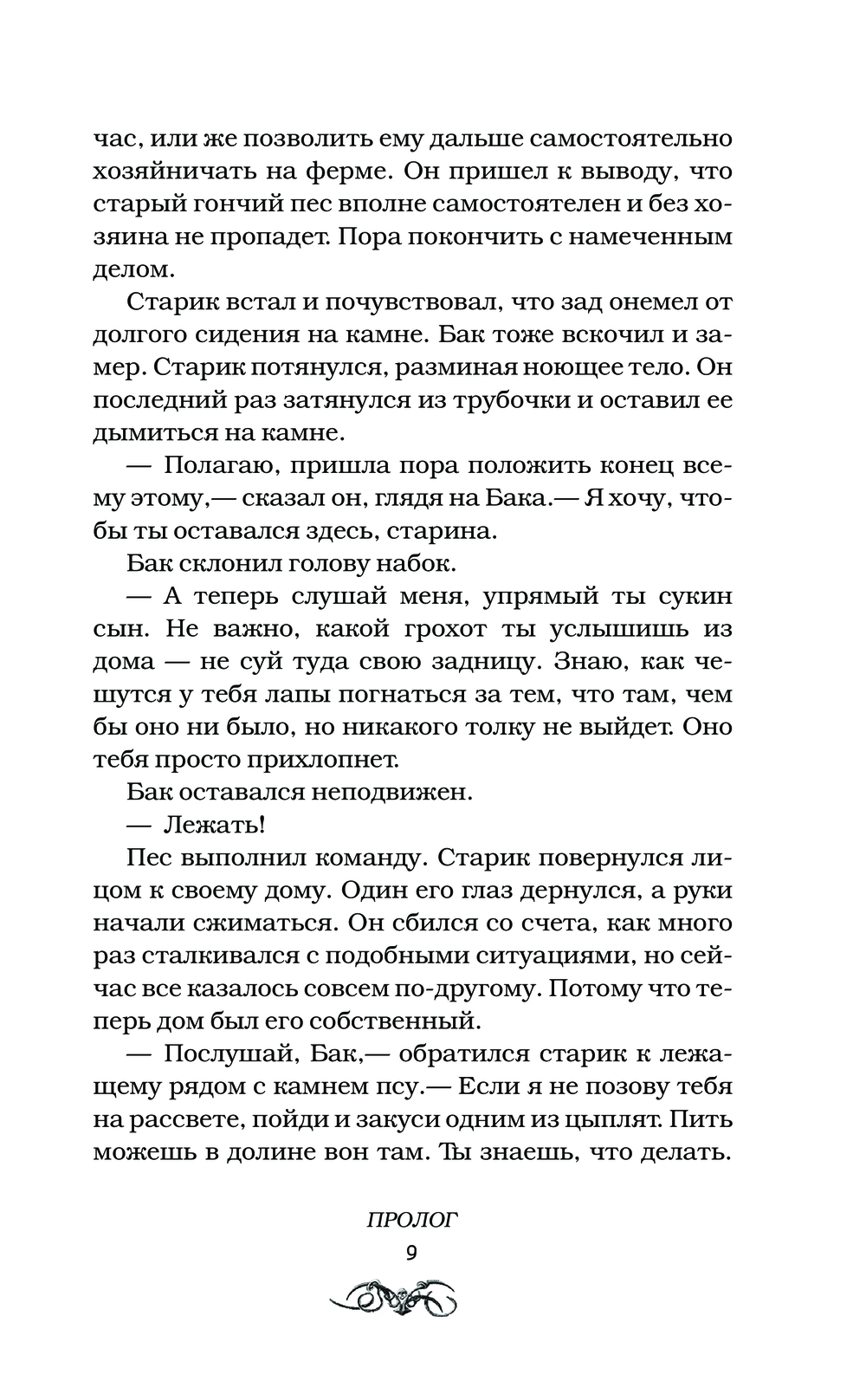 час, или же позволить ему дальше самостоятельно хозяйничать на ферме. Он пришел к выводу, что старый гончий пес вполне самостоятелен и без хозяина не пропадет. Пора покончить с намеченным делом.

Старик встал и почувствовал, что зад онемел от долгого сидения на камне. Бак тоже вскочил и замер. Старик потянулся, разминая ноющее тело. Он последний раз затянулся из трубочки и оставил ее дымиться на камне.

— Полагаю, пришла пора положить конец всему этому,— сказал он, глядя на Бака.— Я хочу, чтобы ты оставался здесь, старина.

Бак склонил голову набок.

— А теперь слушай меня, упрямый ты сукин сын. Не важно, какой грохот ты услышишь из дома — не суй туда свою задницу. Знаю, как чешутся у тебя лапы погнаться за тем, что там, чем бы оно ни было, но никакого толку не выйдет. Оно тебя просто прихлопнет.

Бак оставался неподвижен.

— Лежать!

Пес выполнил команду. Старик повернулся лицом к своему дому. Один его глаз дернулся, а руки начали сжиматься. Он сбился со счета, как много раз сталкивался с подобными ситуациями, но сейчас все казалось совсем по-другому. Потому что теперь дом был его собственный.

— Послушай, Бак,— обратился старик к лежащему рядом с камнем псу.— Если я не позову тебя на рассвете, пойди и закуси одним из цыплят. Пить можешь в долине вон там. Ты знаешь, что делать.

ПРОЛОГ

9